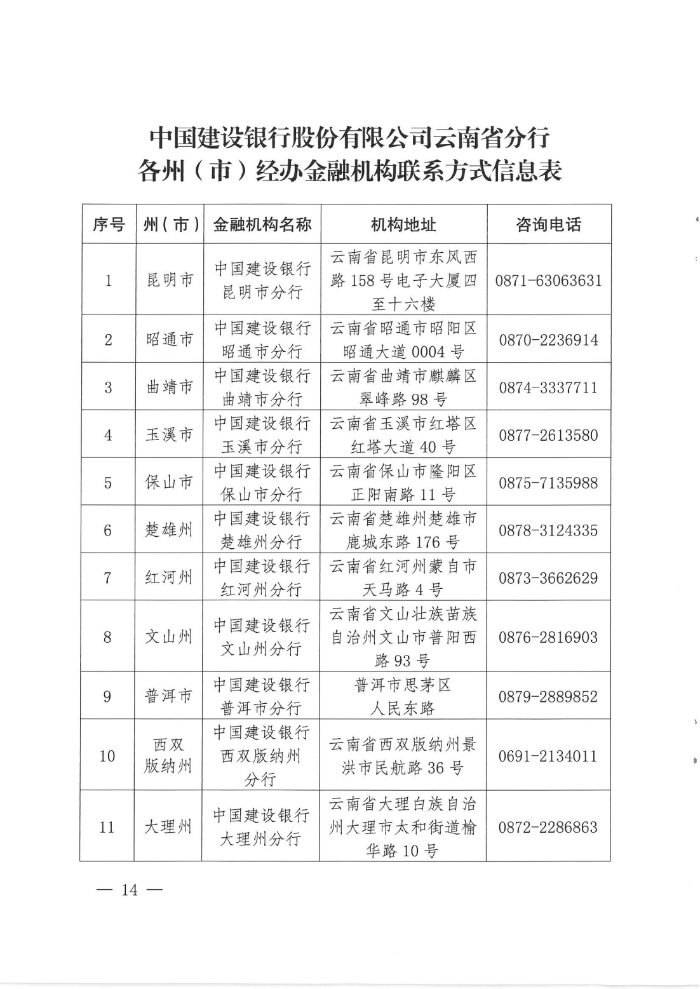 中国建设银行股份有限公司云南省分行
各州（市）经办金融机构联系方式信息表

| 序号 | 州（市） | 金融机构名称 | 机构地址 | 咨询电话 |
|---|---|---|---|---|
| 1 | 昆明市 | 中国建设银行昆明市分行 | 云南省昆明市东风西路158号电子大厦四至十六楼 | 0871-63063631 |
| 2 | 昭通市 | 中国建设银行昭通市分行 | 云南省昭通市昭阳区昭通大道0004号 | 0870-2236914 |
| 3 | 曲靖市 | 中国建设银行曲靖市分行 | 云南省曲靖市麒麟区翠峰路98号 | 0874-3337711 |
| 4 | 玉溪市 | 中国建设银行玉溪市分行 | 云南省玉溪市红塔区红塔大道40号 | 0877-2613580 |
| 5 | 保山市 | 中国建设银行保山市分行 | 云南省保山市隆阳区正阳南路11号 | 0875-7135988 |
| 6 | 楚雄州 | 中国建设银行楚雄州分行 | 云南省楚雄州楚雄市鹿城东路176号 | 0878-3124335 |
| 7 | 红河州 | 中国建设银行红河州分行 | 云南省红河州蒙自市天马路4号 | 0873-3662629 |
| 8 | 文山州 | 中国建设银行文山州分行 | 云南省文山壮族苗族自治州文山市普阳西路93号 | 0876-2816903 |
| 9 | 普洱市 | 中国建设银行普洱市分行 | 普洱市思茅区人民东路 | 0879-2889852 |
| 10 | 西双版纳州 | 中国建设银行西双版纳州分行 | 云南省西双版纳州景洪市民航路36号 | 0691-2134011 |
| 11 | 大理州 | 中国建设银行大理州分行 | 云南省大理白族自治州大理市太和街道榆华路10号 | 0872-2286863 |

— 14 —